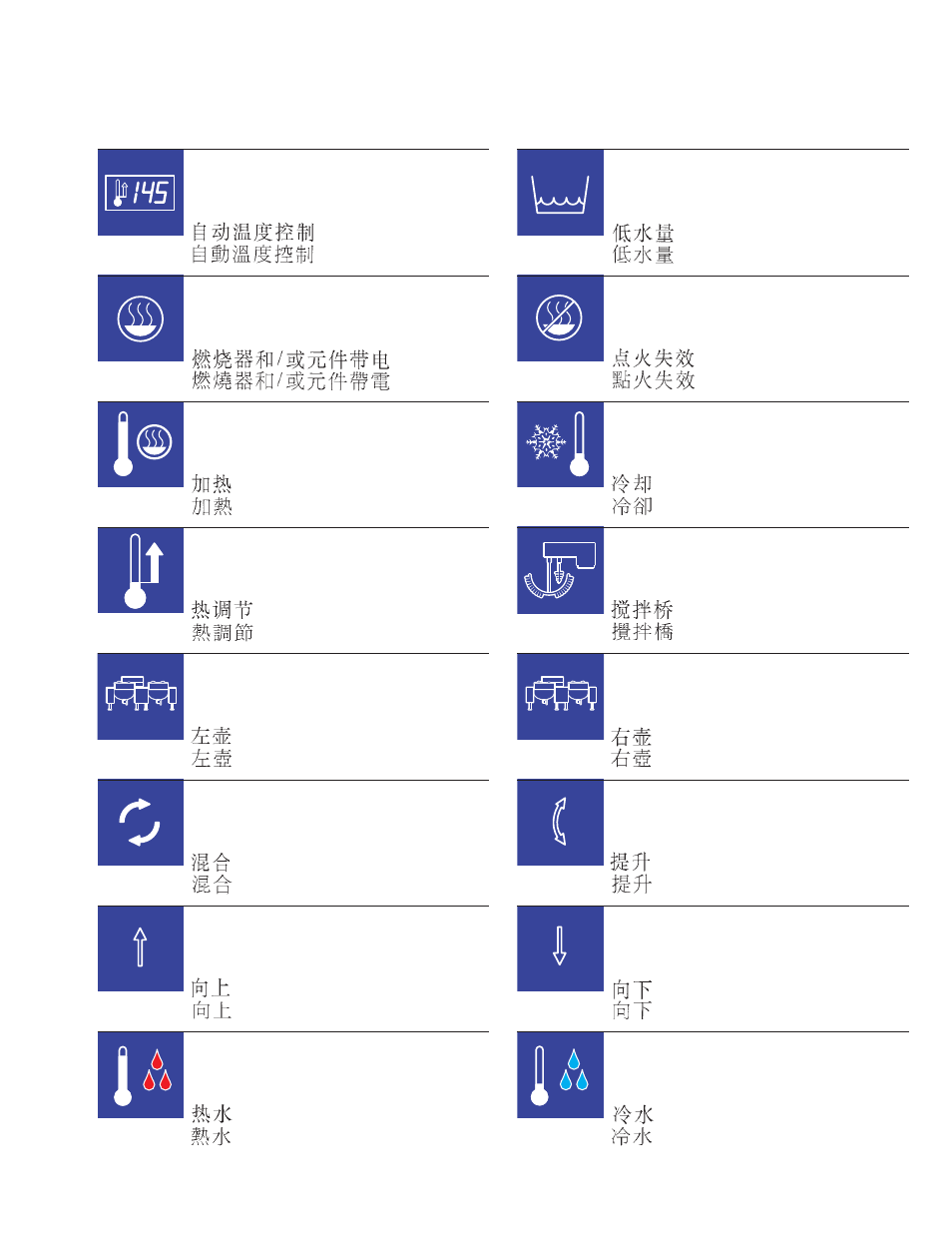 145
自动温度控制
自動溫度控制

燃烧器和/或元件带电
燃燒器和/或元件帶電

加热
加熱

热调节
熱調節

左壶
左壺

混合
混合

向上
向上

热水
熱水

低水量
低水量

点火失效
點火失效

冷却
冷卻

搅拌桥
攪拌橋

右壶
右壺

提升
提升

向下
向下

冷水
冷水